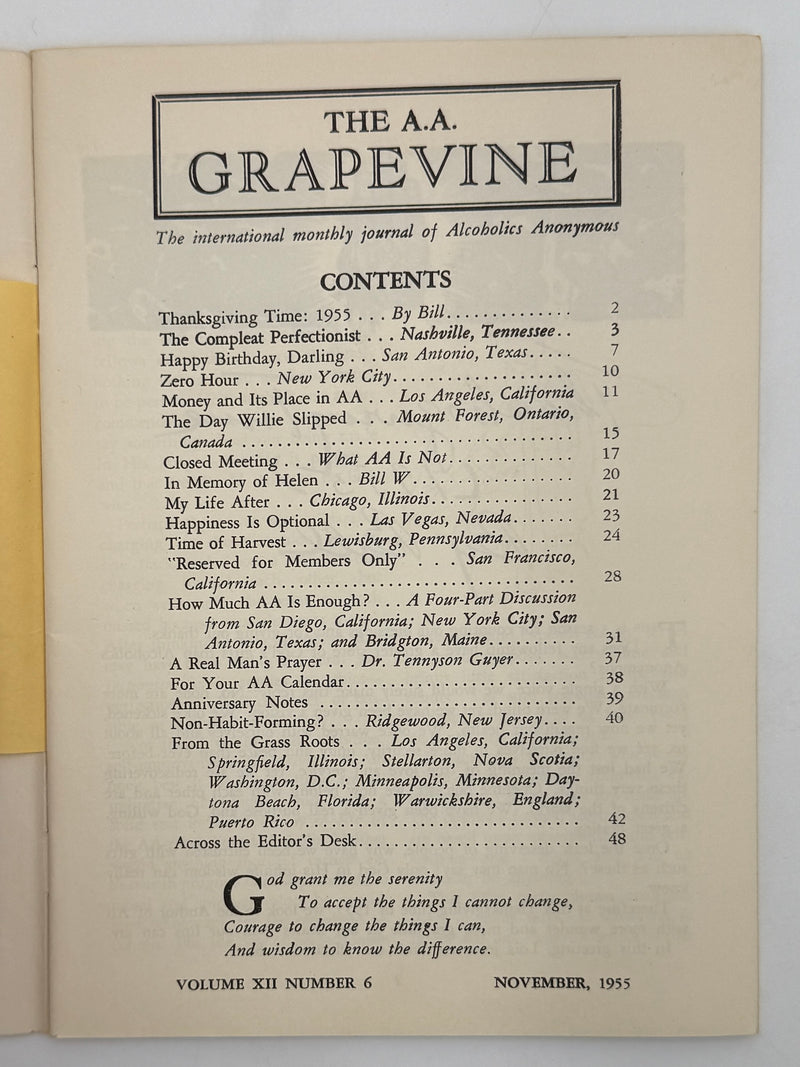 THE A.A.
GRAPEVINE

The international monthly journal of Alcoholics Anonymous

CONTENTS

Thanksgiving Time: 1955 . . . By Bill 2
The Compleat Perfectionist . . . Nashville, Tennessee 3
Happy Birthday, Darling . . . San Antonio, Texas 7
Zero Hour . . . New York City 10
Money and Its Place in AA . . . Los Angeles, California 11
The Day Willie Slipped . . . Mount Forest, Ontario, Canada 15
Closed Meeting . . . What AA Is Not 17
In Memory of Helen . . . Bill W 20
My Life After . . . Chicago, Illinois 21
Happiness Is Optional . . . Las Vegas, Nevada 23
Time of Harvest . . . Lewisburg, Pennsylvania 24
"Reserved for Members Only" . . . San Francisco, California 28
How Much AA Is Enough? . . . A Four-Part Discussion from San Diego, California; New York City; San Antonio, Texas; and Bridgton, Maine 31
A Real Man's Prayer . . . Dr. Tennyson Guyer 37
For Your AA Calendar 38
Anniversary Notes 39
Non-Habit-Forming? . . . Ridgewood, New Jersey 40
From the Grass Roots . . . Los Angeles, California; Springfield, Illinois; Stellarton, Nova Scotia; Washington, D.C.; Minneapolis, Minnesota; Daytona Beach, Florida; Warwickshire, England; Puerto Rico 42
Across the Editor's Desk 48

God grant me the serenity
To accept the things I cannot change,
Courage to change the things I can,
And wisdom to know the difference.

VOLUME XII NUMBER 6 NOVEMBER, 1955